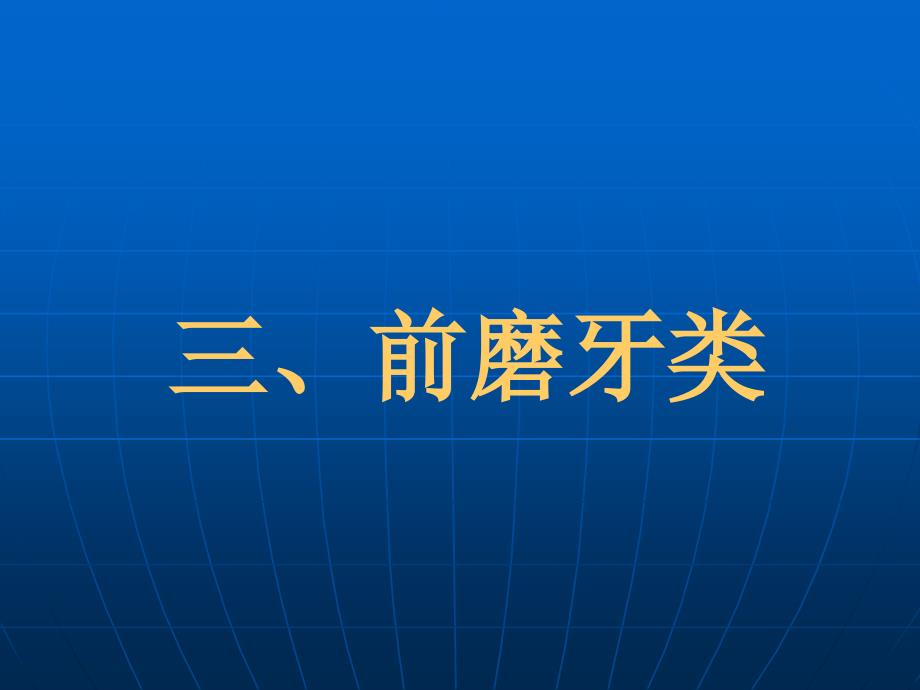 三、前磨牙类